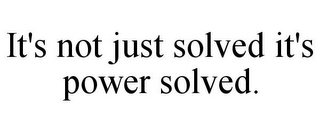 It's not just solved it's power solved.